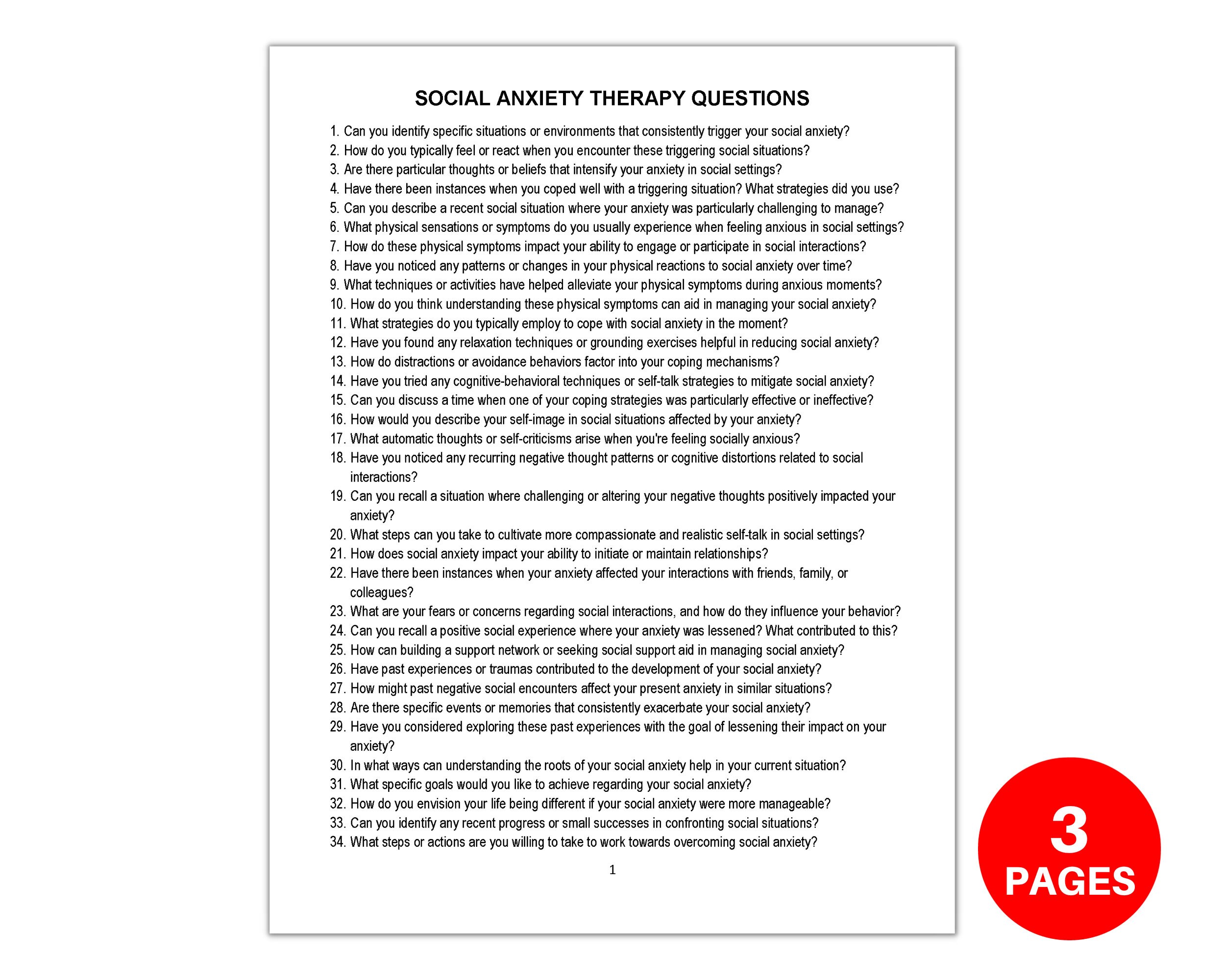 SOCIAL ANXIETY THERAPY QUESTIONS

1. Can you identify specific situations or environments that consistently trigger your social anxiety?
2. How do you typically feel or react when you encounter these triggering social situations?
3. Are there particular thoughts or beliefs that intensify your anxiety in social settings?
4. Have there been instances when you coped well with a triggering situation? What strategies did you use?
5. Can you describe a recent social situation where your anxiety was particularly challenging to manage?
6. What physical sensations or symptoms do you usually experience when feeling anxious in social settings?
7. How do these physical symptoms impact your ability to engage or participate in social interactions?
8. Have you noticed any patterns or changes in your physical reactions to social anxiety over time?
9. What techniques or activities have helped alleviate your physical symptoms during anxious moments?
10. How do you think understanding these physical symptoms can aid in managing your social anxiety?
11. What strategies do you typically employ to cope with social anxiety in the moment?
12. Have you found any relaxation techniques or grounding exercises helpful in reducing social anxiety?
13. How do distractions or avoidance behaviors factor into your coping mechanisms?
14. Have you tried any cognitive-behavioral techniques or self-talk strategies to mitigate social anxiety?
15. Can you discuss a time when one of your coping strategies was particularly effective or ineffective?
16. How would you describe your self-image in social situations affected by your anxiety?
17. What automatic thoughts or self-criticisms arise when you're feeling socially anxious?
18. Have you noticed any recurring negative thought patterns or cognitive distortions related to social interactions?
19. Can you recall a situation where challenging or altering your negative thoughts positively impacted your anxiety?
20. What steps can you take to cultivate more compassionate and realistic self-talk in social settings?
21. How does social anxiety impact your ability to initiate or maintain relationships?
22. Have there been instances when your anxiety affected your interactions with friends, family, or colleagues?
23. What are your fears or concerns regarding social interactions, and how do they influence your behavior?
24. Can you recall a positive social experience where your anxiety was lessened? What contributed to this?
25. How can building a support network or seeking social support aid in managing social anxiety?
26. Have past experiences or traumas contributed to the development of your social anxiety?
27. How might past negative social encounters affect your present anxiety in similar situations?
28. Are there specific events or memories that consistently exacerbate your social anxiety?
29. Have you considered exploring these past experiences with the goal of lessening their impact on your anxiety?
30. In what ways can understanding the roots of your social anxiety help in your current situation?
31. What specific goals would you like to achieve regarding your social anxiety?
32. How do you envision your life being different if your social anxiety were more manageable?
33. Can you identify any recent progress or small successes in confronting social situations?
34. What steps or actions are you willing to take to work towards overcoming social anxiety?

1

3
PAGES